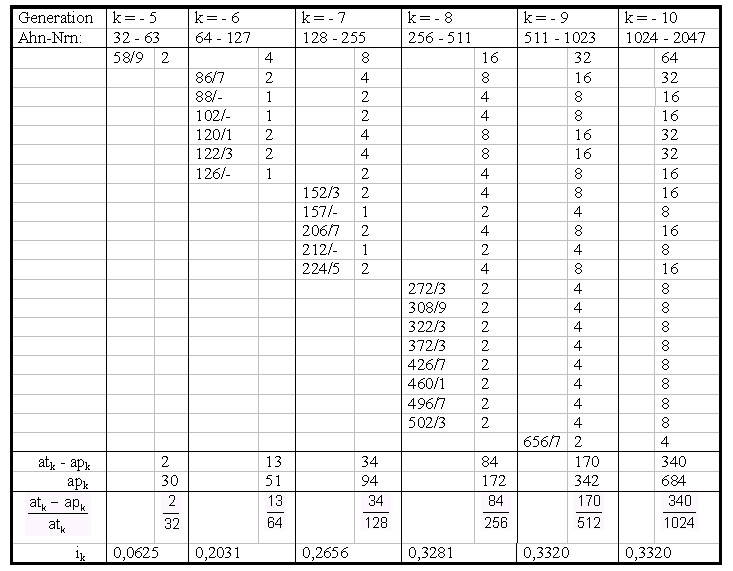 | Generation | k = - 5 | | k = - 6 | | k = - 7 | | k = - 8 | | k = - 9 | | k = - 10 | |
|---|---|---|---|---|---|---|---|---|---|---|---|---|
| Ahn-Nrn: | 32 - 63 | | 64 - 127 | | 128 - 255 | | 256 - 511 | | 511 - 1023 | | 1024 - 2047 | |
| | 58/9 | 2 | | 4 | | 8 | | 16 | | 32 | | 64 |
| | | | 86/7 | 2 | | 4 | | 8 | | 16 | | 32 |
| | | | 88/- | 1 | | 2 | | 4 | | 8 | | 16 |
| | | | 102/- | 1 | | 2 | | 4 | | 8 | | 16 |
| | | | 120/1 | 2 | | 4 | | 8 | | 16 | | 32 |
| | | | 122/3 | 2 | | 4 | | 8 | | 16 | | 32 |
| | | | 126/- | 1 | | 2 | | 4 | | 8 | | 16 |
| | | | | | 152/3 | 2 | | 4 | | 8 | | 16 |
| | | | | | 157/- | 1 | | 2 | | 4 | | 8 |
| | | | | | 206/7 | 2 | | 4 | | 8 | | 16 |
| | | | | | 212/- | 1 | | 2 | | 4 | | 8 |
| | | | | | 224/5 | 2 | | 4 | | 8 | | 16 |
| | | | | | | | 272/3 | 2 | | 4 | | 8 |
| | | | | | | | 308/9 | 2 | | 4 | | 8 |
| | | | | | | | 322/3 | 2 | | 4 | | 8 |
| | | | | | | | 372/3 | 2 | | 4 | | 8 |
| | | | | | | | 426/7 | 2 | | 4 | | 8 |
| | | | | | | | 460/1 | 2 | | 4 | | 8 |
| | | | | | | | 496/7 | 2 | | 4 | | 8 |
| | | | | | | | 502/3 | 2 | | 4 | | 8 |
| | | | | | | | | | 656/7 | 2 | | 4 |
| $at_k - ap_k$ | | 2 | | 13 | | 34 | | 84 | | 170 | | 340 |
| $ap_k$ | | 30 | | 51 | | 94 | | 172 | | 342 | | 684 |
| $\frac{at_k - ap_k}{at_k}$ | | $\frac{2}{32}$ | | $\frac{13}{64}$ | | $\frac{34}{128}$ | | $\frac{84}{256}$ | | $\frac{170}{512}$ | | $\frac{340}{1024}$ |
| $i_k$ | 0,0625 | | 0,2031 | | 0,2656 | | 0,3281 | | 0,3320 | | 0,3320 | |